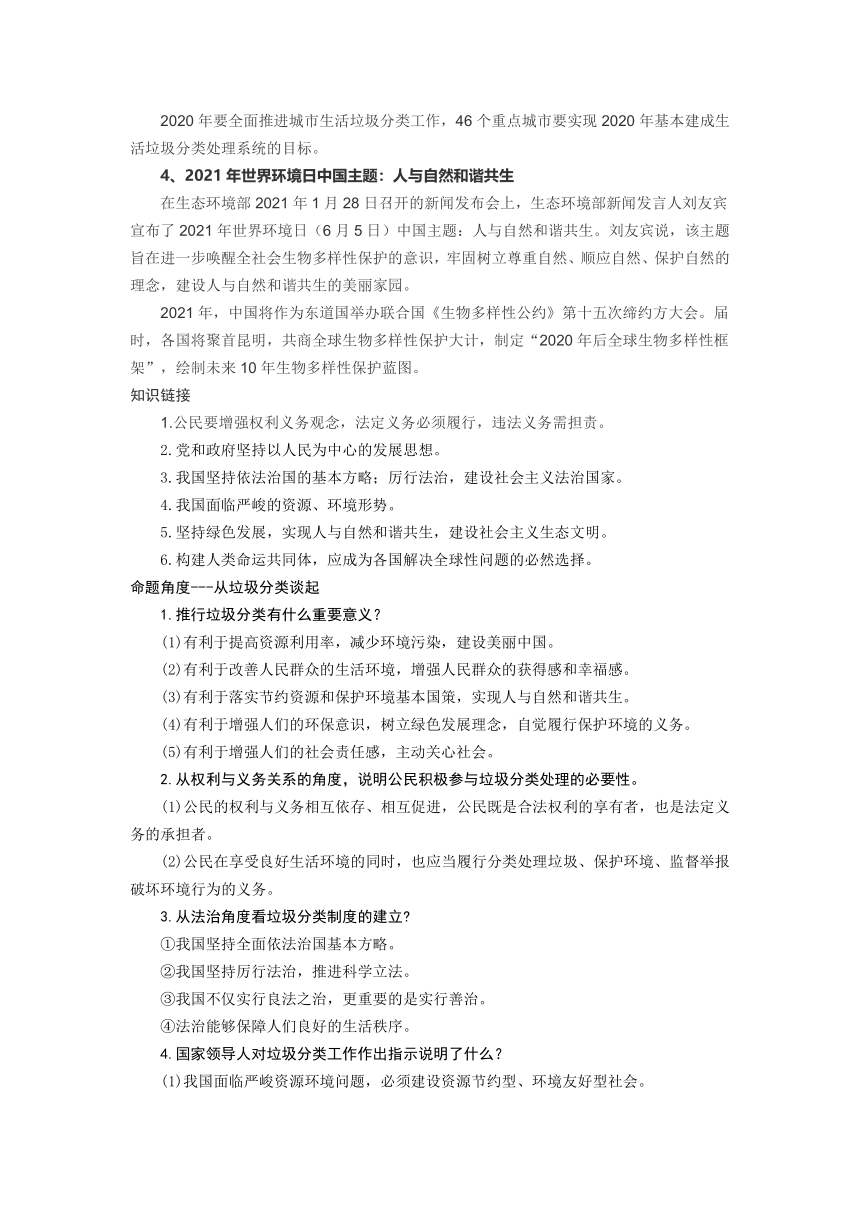 2020 年要全面推进城市生活垃圾分类工作，46 个重点城市要实现 2020 年基本建成生活垃圾分类处理系统的目标。

4、2021 年世界环境日中国主题：人与自然和谐共生

在生态环境部 2021 年 1 月 28 日召开的新闻发布会上，生态环境部新闻发言人刘友宾宣布了 2021 年世界环境日（6 月 5 日）中国主题：人与自然和谐共生。刘友宾说，该主题旨在进一步唤醒全社会生物多样性保护的意识，牢固树立尊重自然、顺应自然、保护自然的理念，建设人与自然和谐共生的美丽家园。

2021 年，中国将作为东道国举办联合国《生物多样性公约》第十五次缔约方大会。届时，各国将聚首昆明，共商全球生物多样性保护大计，制定“2020 年后全球生物多样性框架”，绘制未来 10 年生物多样性保护蓝图。

知识链接

1.公民要增强权利义务观念，法定义务必须履行，违法义务需担责。

2.党和政府坚持以人民为中心的发展思想。

3.我国坚持依法治国的基本方略；厉行法治，建设社会主义法治国家。

4.我国面临严峻的资源、环境形势。

5.坚持绿色发展，实现人与自然和谐共生，建设社会主义生态文明。

6.构建人类命运共同体，应成为各国解决全球性问题的必然选择。

命题角度---从垃圾分类谈起

1.推行垃圾分类有什么重要意义？

(1)有利于提高资源利用率，减少环境污染，建设美丽中国。

(2)有利于改善人民群众的生活环境，增强人民群众的获得感和幸福感。

(3)有利于落实节约资源和保护环境基本国策，实现人与自然和谐共生。

(4)有利于增强人们的环保意识，树立绿色发展理念，自觉履行保护环境的义务。

(5)有利于增强人们的社会责任感，主动关心社会。

2.从权利与义务关系的角度，说明公民积极参与垃圾分类处理的必要性。

(1)公民的权利与义务相互依存、相互促进，公民既是合法权利的享有者，也是法定义务的承担者。

(2)公民在享受良好生活环境的同时，也应当履行分类处理垃圾、保护环境、监督举报破坏环境行为的义务。

3.从法治角度看垃圾分类制度的建立?

①我国坚持全面依法治国基本方略。

②我国坚持厉行法治，推进科学立法。

③我国不仅实行良法之治，更重要的是实行善治。

④法治能够保障人们良好的生活秩序。

4.国家领导人对垃圾分类工作作出指示说明了什么？

(1)我国面临严峻资源环境问题，必须建设资源节约型、环境友好型社会。